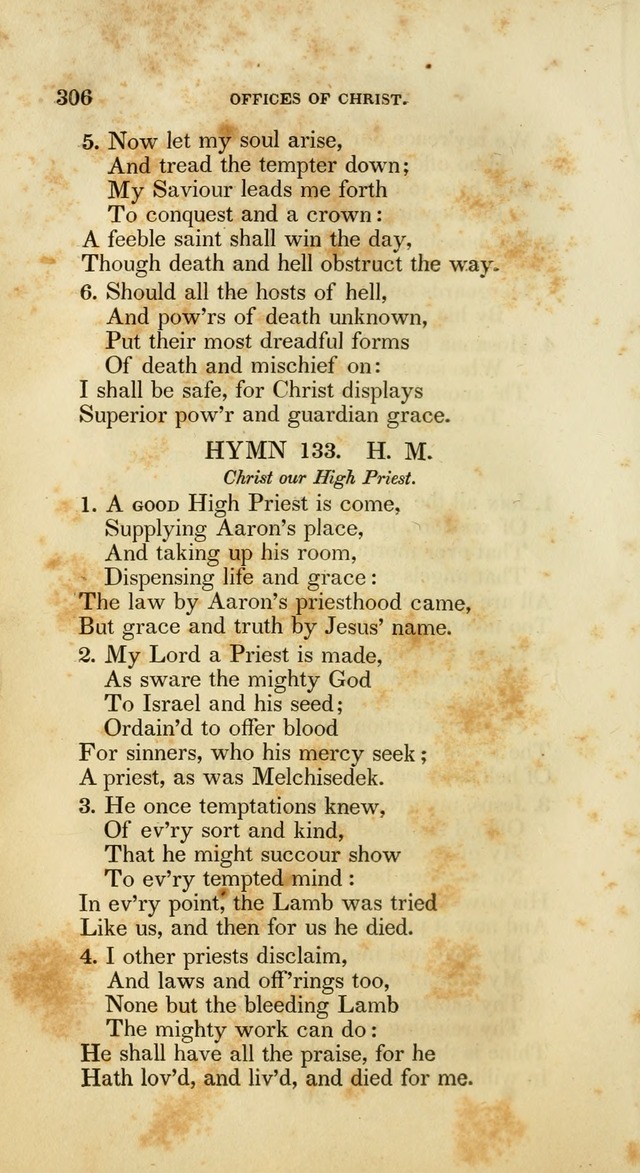 306 OFFICES OF CHRIST.

5. Now let my soul arise,
And tread the tempter down;
My Saviour leads me forth
To conquest and a crown:
A feeble saint shall win the day,
Though death and hell obstruct the way.

6. Should all the hosts of hell,
And pow'rs of death unknown,
Put their most dreadful forms
Of death and mischief on:
I shall be safe, for Christ displays
Superior pow'r and guardian grace.

HYMN 133. H. M.

Christ our High Priest.

1. A GOOD High Priest is come,
Supplying Aaron's place,
And taking up his room,
Dispensing life and grace:
The law by Aaron's priesthood came,
But grace and truth by Jesus' name.

2. My Lord a Priest is made,
As sware the mighty God
To Israel and his seed;
Ordain'd to offer blood
For sinners, who his mercy seek;
A priest, as was Melchisedek.

3. He once temptations knew,
Of ev'ry sort and kind,
That he might succour show
To ev'ry tempted mind:
In ev'ry point, the Lamb was tried
Like us, and then for us he died.

4. I other priests disclaim,
And laws and off'rings too,
None but the bleeding Lamb
The mighty work can do:
He shall have all the praise, for he
Hath lov'd, and liv'd, and died for me.